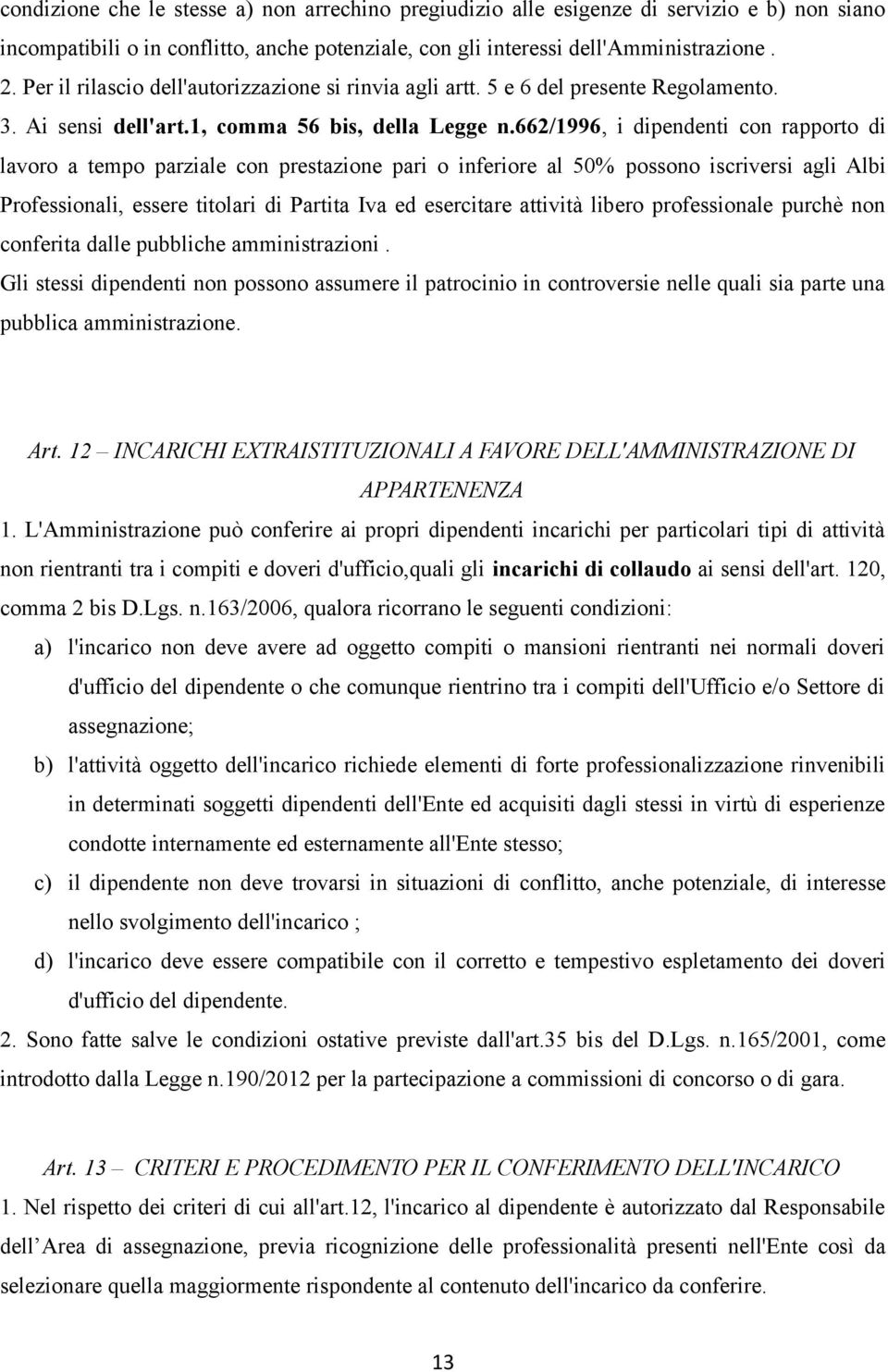 condizione che le stesse a) non arrechino pregiudizio alle esigenze di servizio e b) non siano incompatibili o in conflitto, anche potenziale, con gli interessi dell'Amministrazione .

2. Per il rilascio dell'autorizzazione si rinvia agli artt. 5 e 6 del presente Regolamento.

3. Ai sensi dell'art.1, comma 56 bis, della Legge n.662/1996, i dipendenti con rapporto di lavoro a tempo parziale con prestazione pari o inferiore al 50% possono iscriversi agli Albi Professionali, essere titolari di Partita Iva ed esercitare attività libero professionale purchè non conferita dalle pubbliche amministrazioni .

Gli stessi dipendenti non possono assumere il patrocinio in controversie nelle quali sia parte una pubblica amministrazione.

Art. 12 – INCARICHI EXTRAISTITUZIONALI A FAVORE DELL'AMMINISTRAZIONE DI APPARTENENZA

1. L'Amministrazione può conferire ai propri dipendenti incarichi per particolari tipi di attività non rientranti tra i compiti e doveri d'ufficio,quali gli incarichi di collaudo ai sensi dell'art. 120, comma 2 bis D.Lgs. n.163/2006, qualora ricorrano le seguenti condizioni:

a) l'incarico non deve avere ad oggetto compiti o mansioni rientranti nei normali doveri d'ufficio del dipendente o che comunque rientrino tra i compiti dell'Ufficio e/o Settore di assegnazione;

b) l'attività oggetto dell'incarico richiede elementi di forte professionalizzazione rinvenibili in determinati soggetti dipendenti dell'Ente ed acquisiti dagli stessi in virtù di esperienze condotte internamente ed esternamente all'Ente stesso;

c) il dipendente non deve trovarsi in situazioni di conflitto, anche potenziale, di interesse nello svolgimento dell'incarico ;

d) l'incarico deve essere compatibile con il corretto e tempestivo espletamento dei doveri d'ufficio del dipendente.

2. Sono fatte salve le condizioni ostative previste dall'art.35 bis del D.Lgs. n.165/2001, come introdotto dalla Legge n.190/2012 per la partecipazione a commissioni di concorso o di gara.

Art. 13 – CRITERI E PROCEDIMENTO PER IL CONFERIMENTO DELL'INCARICO

1. Nel rispetto dei criteri di cui all'art.12, l'incarico al dipendente è autorizzato dal Responsabile dell Area di assegnazione, previa ricognizione delle professionalità presenti nell'Ente così da selezionare quella maggiormente rispondente al contenuto dell'incarico da conferire.

13